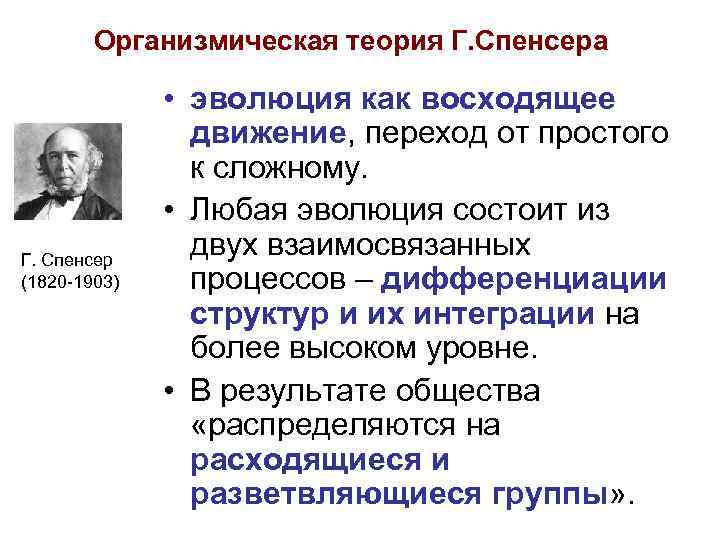 Организмическая теория Г.Спенсера

Г. Спенсер (1820-1903)

• эволюция как восходящее движение, переход от простого к сложному.
• Любая эволюция состоит из двух взаимосвязанных процессов – дифференциации структур и их интеграции на более высоком уровне.
• В результате общества «распределяются на расходящиеся и разветвляющиеся группы».